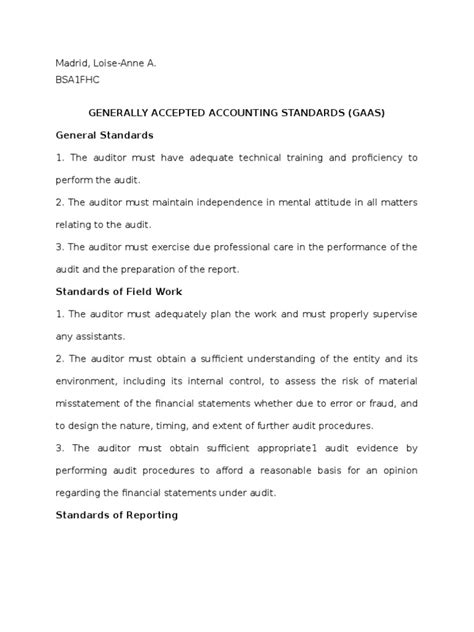 Madrid, Loise-Anne A.
BSA1FHC

GENERALLY ACCEPTED ACCOUNTING STANDARDS (GAAS)

General Standards

1. The auditor must have adequate technical training and proficiency to perform the audit.

2. The auditor must maintain independence in mental attitude in all matters relating to the audit.

3. The auditor must exercise due professional care in the performance of the audit and the preparation of the report.

Standards of Field Work

1. The auditor must adequately plan the work and must properly supervise any assistants.

2. The auditor must obtain a sufficient understanding of the entity and its environment, including its internal control, to assess the risk of material misstatement of the financial statements whether due to error or fraud, and to design the nature, timing, and extent of further audit procedures.

3. The auditor must obtain sufficient appropriate1 audit evidence by performing audit procedures to afford a reasonable basis for an opinion regarding the financial statements under audit.

Standards of Reporting